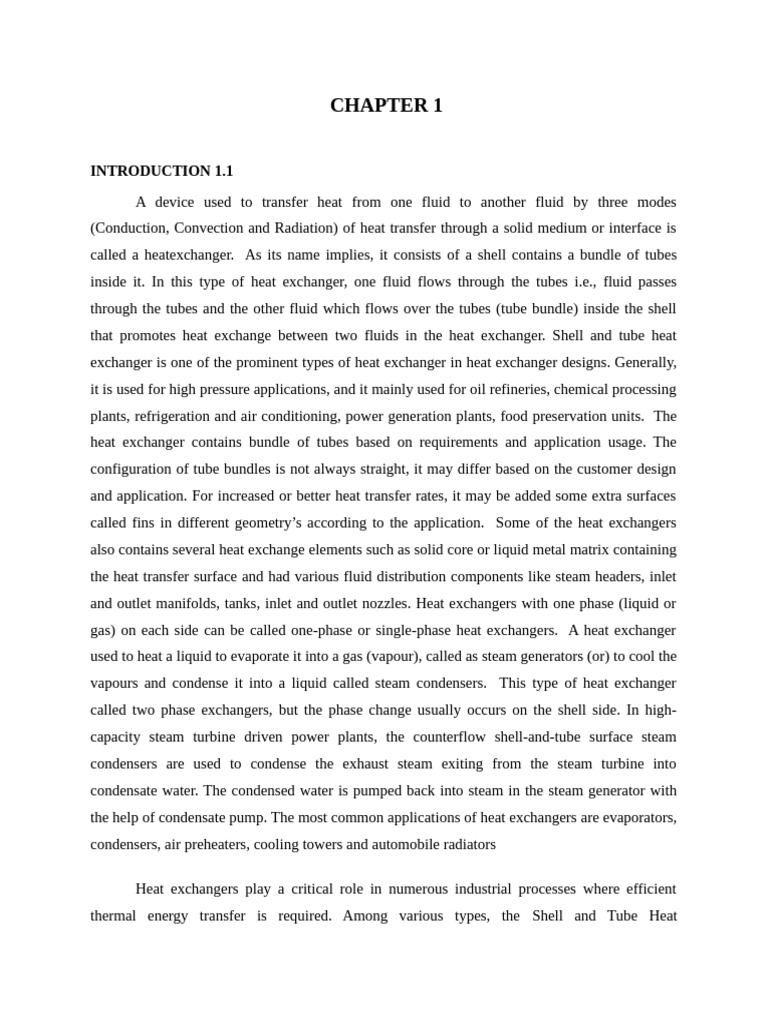 CHAPTER 1

INTRODUCTION 1.1

A device used to transfer heat from one fluid to another fluid by three modes (Conduction, Convection and Radiation) of heat transfer through a solid medium or interface is called a heatexchanger. As its name implies, it consists of a shell contains a bundle of tubes inside it. In this type of heat exchanger, one fluid flows through the tubes i.e., fluid passes through the tubes and the other fluid which flows over the tubes (tube bundle) inside the shell that promotes heat exchange between two fluids in the heat exchanger. Shell and tube heat exchanger is one of the prominent types of heat exchanger in heat exchanger designs. Generally, it is used for high pressure applications, and it mainly used for oil refineries, chemical processing plants, refrigeration and air conditioning, power generation plants, food preservation units. The heat exchanger contains bundle of tubes based on requirements and application usage. The configuration of tube bundles is not always straight, it may differ based on the customer design and application. For increased or better heat transfer rates, it may be added some extra surfaces called fins in different geometry's according to the application. Some of the heat exchangers also contains several heat exchange elements such as solid core or liquid metal matrix containing the heat transfer surface and had various fluid distribution components like steam headers, inlet and outlet manifolds, tanks, inlet and outlet nozzles. Heat exchangers with one phase (liquid or gas) on each side can be called one-phase or single-phase heat exchangers. A heat exchanger used to heat a liquid to evaporate it into a gas (vapour), called as steam generators (or) to cool the vapours and condense it into a liquid called steam condensers. This type of heat exchanger called two phase exchangers, but the phase change usually occurs on the shell side. In high-capacity steam turbine driven power plants, the counterflow shell-and-tube surface steam condensers are used to condense the exhaust steam exiting from the steam turbine into condensate water. The condensed water is pumped back into steam in the steam generator with the help of condensate pump. The most common applications of heat exchangers are evaporators, condensers, air preheaters, cooling towers and automobile radiators

Heat exchangers play a critical role in numerous industrial processes where efficient thermal energy transfer is required. Among various types, the Shell and Tube Heat